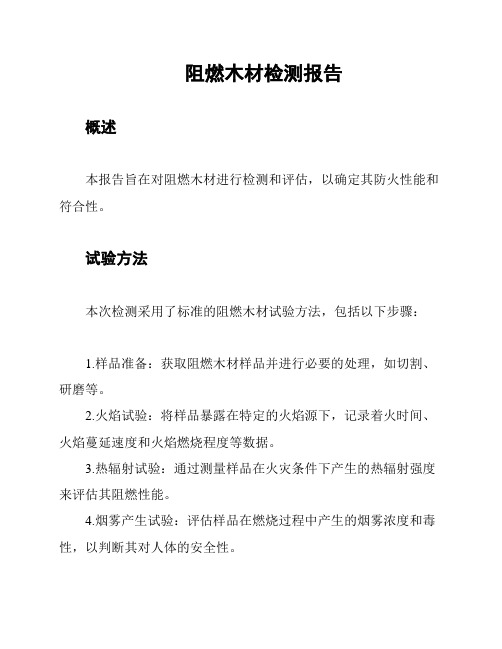 阻燃木材检测报告

概述

本报告旨在对阻燃木材进行检测和评估，以确定其防火性能和符合性。

试验方法

本次检测采用了标准的阻燃木材试验方法，包括以下步骤：

1.样品准备：获取阻燃木材样品并进行必要的处理，如切割、研磨等。

2.火焰试验：将样品暴露在特定的火焰源下，记录着火时间、火焰蔓延速度和火焰燃烧程度等数据。

3.热辐射试验：通过测量样品在火灾条件下产生的热辐射强度来评估其阻燃性能。

4.烟雾产生试验：评估样品在燃烧过程中产生的烟雾浓度和毒性，以判断其对人体的安全性。